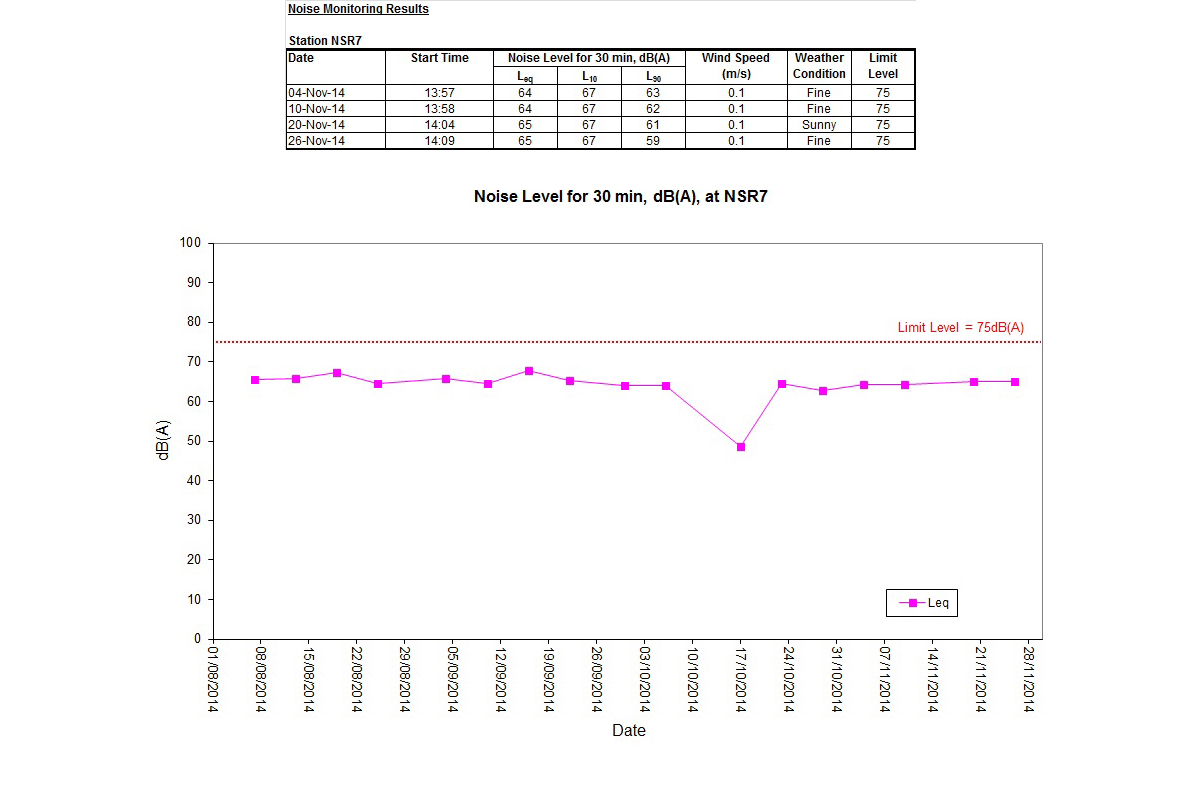 Noise Monitoring Results

Station NSR7

| Date | Start Time | Noise Level for 30 min, dB(A) | | | Wind Speed (m/s) | Weather Condition | Limit Level |
|---|---|---|---|---|---|---|---|
| | | $L_{eq}$ | $L_{10}$ | $L_{90}$ | | | |
| 04-Nov-14 | 13:57 | 64 | 67 | 63 | 0.1 | Fine | 75 |
| 10-Nov-14 | 13:58 | 64 | 67 | 62 | 0.1 | Fine | 75 |
| 20-Nov-14 | 14:04 | 65 | 67 | 61 | 0.1 | Sunny | 75 |
| 26-Nov-14 | 14:09 | 65 | 67 | 59 | 0.1 | Fine | 75 |

Noise Level for 30 min, dB(A), at NSR7

100
90
80
70
60
50
40
30
20
10
0

dB(A)

Limit Level = 75dB(A)

Leq

01/08/2014 08/08/2014 15/08/2014 22/08/2014 29/08/2014 05/09/2014 12/09/2014 19/09/2014 26/09/2014 03/10/2014 10/10/2014 17/10/2014 24/10/2014 31/10/2014 07/11/2014 14/11/2014 21/11/2014 28/11/2014

Date